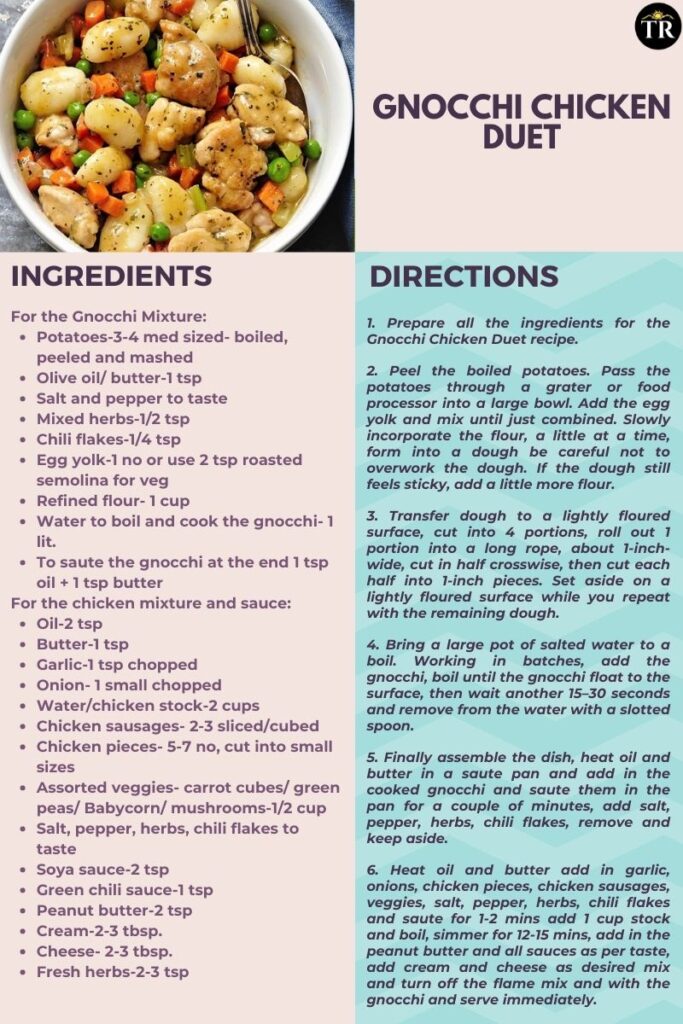 TR

GNOCCHI CHICKEN DUET

INGREDIENTS

For the Gnocchi Mixture:
- Potatoes-3-4 med sized- boiled, peeled and mashed
- Olive oil/ butter-1 tsp
- Salt and pepper to taste
- Mixed herbs-1/2 tsp
- Chili flakes-1/4 tsp
- Egg yolk-1 no or use 2 tsp roasted semolina for veg
- Refined flour- 1 cup
- Water to boil and cook the gnocchi- 1 lit.
- To saute the gnocchi at the end 1 tsp oil + 1 tsp butter

For the chicken mixture and sauce:
- Oil-2 tsp
- Butter-1 tsp
- Garlic-1 tsp chopped
- Onion- 1 small chopped
- Water/chicken stock-2 cups
- Chicken sausages- 2-3 sliced/cubed
- Chicken pieces- 5-7 no, cut into small sizes
- Assorted veggies- carrot cubes/ green peas/ Babycorn/ mushrooms-1/2 cup
- Salt, pepper, herbs, chili flakes to taste
- Soya sauce-2 tsp
- Green chili sauce-1 tsp
- Peanut butter-2 tsp
- Cream-2-3 tbsp.
- Cheese- 2-3 tbsp.
- Fresh herbs-2-3 tsp

DIRECTIONS

1. Prepare all the ingredients for the Gnocchi Chicken Duet recipe.

2. Peel the boiled potatoes. Pass the potatoes through a grater or food processor into a large bowl. Add the egg yolk and mix until just combined. Slowly incorporate the flour, a little at a time, form into a dough be careful not to overwork the dough. If the dough still feels sticky, add a little more flour.

3. Transfer dough to a lightly floured surface, cut into 4 portions, roll out 1 portion into a long rope, about 1-inch-wide, cut in half crosswise, then cut each half into 1-inch pieces. Set aside on a lightly floured surface while you repeat with the remaining dough.

4. Bring a large pot of salted water to a boil. Working in batches, add the gnocchi, boil until the gnocchi float to the surface, then wait another 15–30 seconds and remove from the water with a slotted spoon.

5. Finally assemble the dish, heat oil and butter in a saute pan and add in the cooked gnocchi and saute them in the pan for a couple of minutes, add salt, pepper, herbs, chili flakes, remove and keep aside.

6. Heat oil and butter add in garlic, onions, chicken pieces, chicken sausages, veggies, salt, pepper, herbs, chili flakes and saute for 1-2 mins add 1 cup stock and boil, simmer for 12-15 mins, add in the peanut butter and all sauces as per taste, add cream and cheese as desired mix and turn off the flame mix and with the gnocchi and serve immediately.